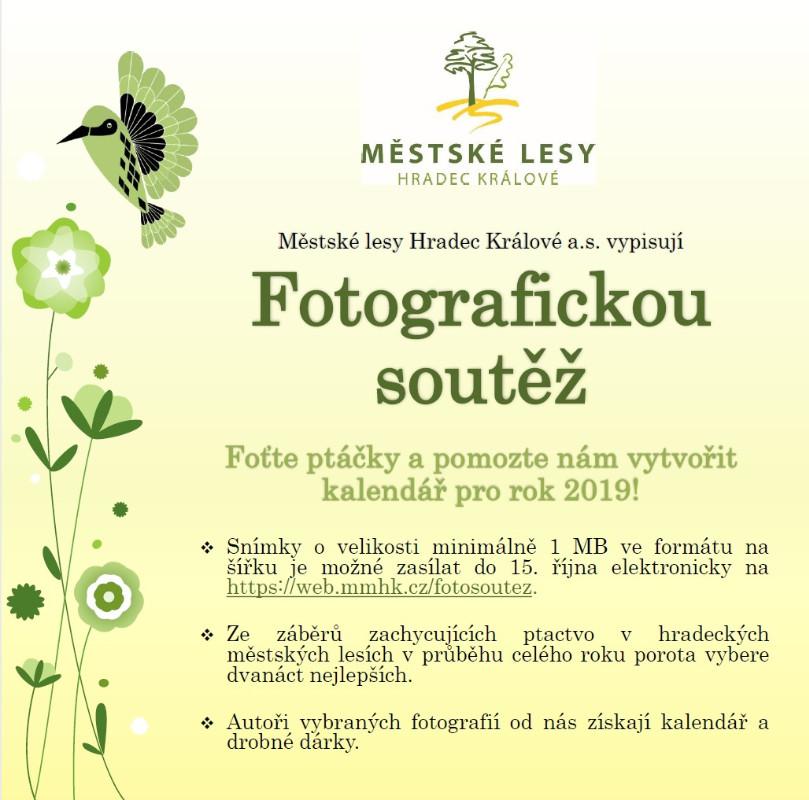 MĚSTSKÉ LESY
HRADEC KRÁLOVÉ

Městské lesy Hradec Králové a.s. vypisují

Fotografickou soutěž

Foťte ptáčky a pomozte nám vytvořit kalendář pro rok 2019!

❖ Snímky o velikosti minimálně 1 MB ve formátu na šířku je možné zasílat do 15. října elektronicky na https://web.mmhk.cz/fotosoutez.

❖ Ze záběrů zachycujících ptactvo v hradeckých městských lesích v průběhu celého roku porota vybere dvanáct nejlepších.

❖ Autoři vybraných fotografií od nás získají kalendář a drobné dárky.